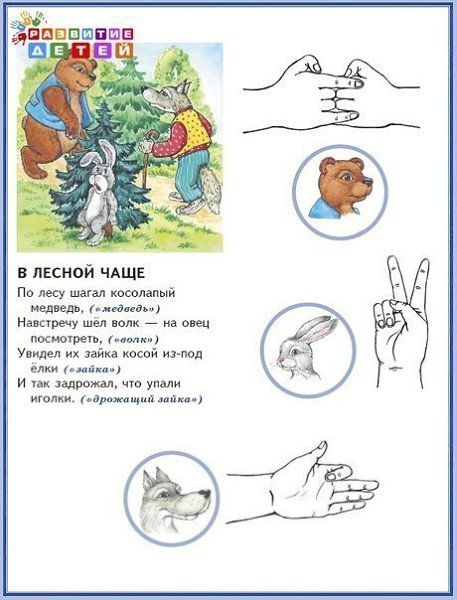 РАЗВИТИЕ ДЕТЕЙ

В ЛЕСНОЙ ЧАЩЕ

По лесу шагал косолапый медведь, («медведь»)
Навстречу шёл волк — на овец посмотреть, («волк»)
Увидел их зайка косой из-под ёлки («зайка»)
И так задрожал, что упали иголки. («дрожащий зайка»)